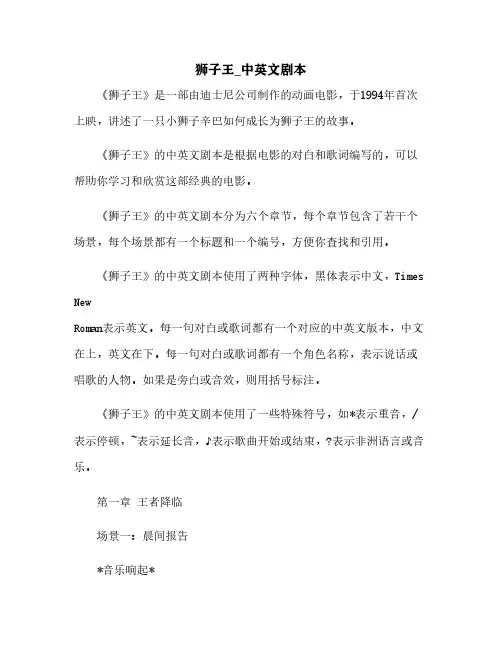 狮子王_中英文剧本

《狮子王》是一部由迪士尼公司制作的动画电影，于1994年首次上映，讲述了一只小狮子辛巴如何成长为狮子王的故事。

《狮子王》的中英文剧本是根据电影的对白和歌词编写的，可以帮助你学习和欣赏这部经典的电影。

《狮子王》的中英文剧本分为六个章节，每个章节包含了若干个场景，每个场景都有一个标题和一个编号，方便你查找和引用。

《狮子王》的中英文剧本使用了两种字体，黑体表示中文，Times New Roman表示英文。每一句对白或歌词都有一个对应的中英文版本，中文在上，英文在下。每一句对白或歌词都有一个角色名称，表示说话或唱歌的人物。如果是旁白或音效，则用括号标注。

《狮子王》的中英文剧本使用了一些特殊符号，如*表示重音，/表示停顿，~表示延长音，♪表示歌曲开始或结束，?表示非洲语言或音乐。

第一章 王者降临

场景一：晨间报告

*音乐响起*